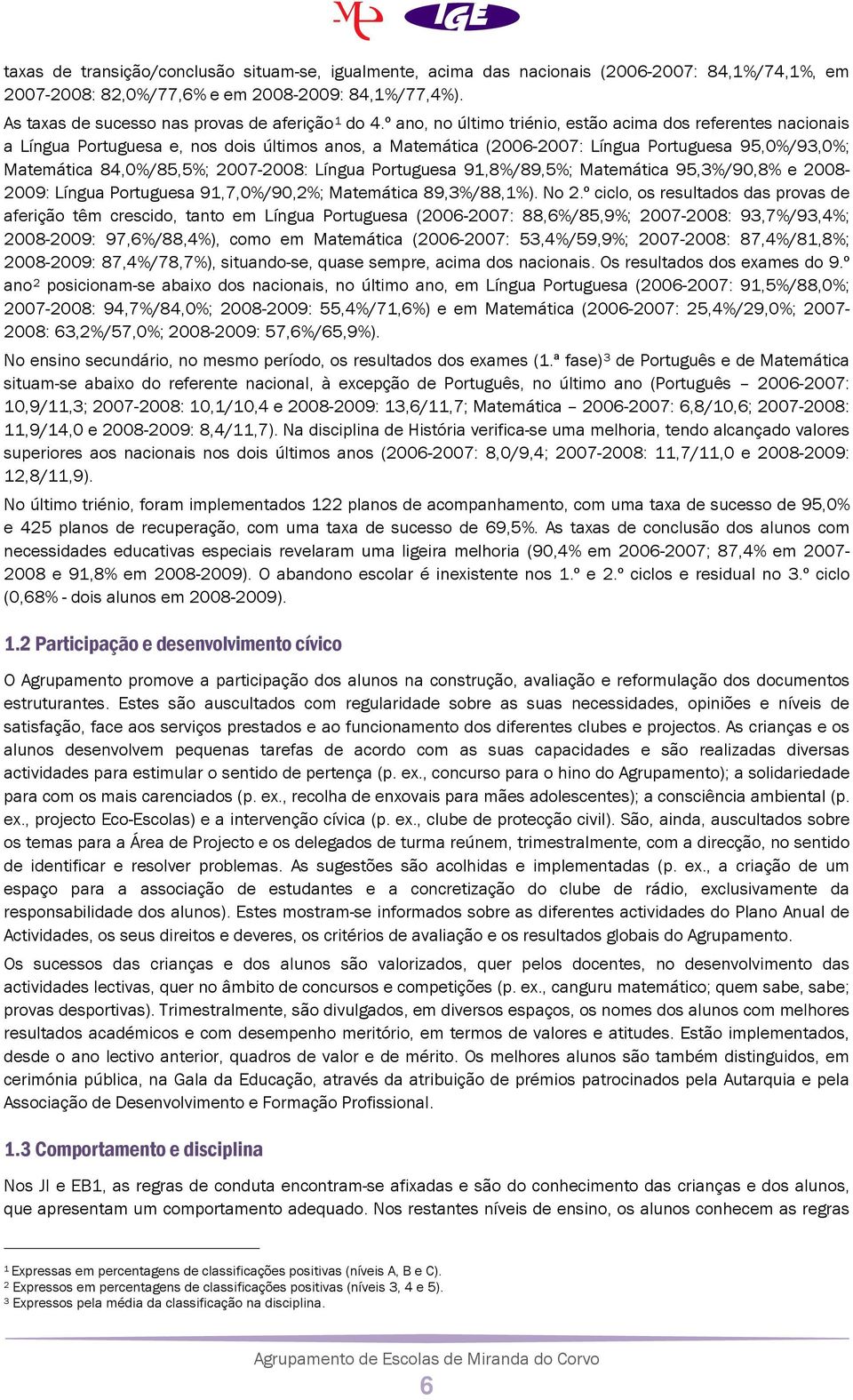 IGE

taxas de transição/conclusão situam-se, igualmente, acima das nacionais (2006-2007: 84,1%/74,1%, em 2007-2008: 82,0%/77,6% e em 2008-2009: 84,1%/77,4%).

As taxas de sucesso nas provas de aferição¹ do 4.º ano, no último triénio, estão acima dos referentes nacionais a Língua Portuguesa e, nos dois últimos anos, a Matemática (2006-2007: Língua Portuguesa 95,0%/93,0%; Matemática 84,0%/85,5%; 2007-2008: Língua Portuguesa 91,8%/89,5%; Matemática 95,3%/90,8% e 2008-2009: Língua Portuguesa 91,7,0%/90,2%; Matemática 89,3%/88,1%). No 2.º ciclo, os resultados das provas de aferição têm crescido, tanto em Língua Portuguesa (2006-2007: 88,6%/85,9%; 2007-2008: 93,7%/93,4%; 2008-2009: 97,6%/88,4%), como em Matemática (2006-2007: 53,4%/59,9%; 2007-2008: 87,4%/81,8%; 2008-2009: 87,4%/78,7%), situando-se, quase sempre, acima dos nacionais. Os resultados dos exames do 9.º ano² posicionam-se abaixo dos nacionais, no último ano, em Língua Portuguesa (2006-2007: 91,5%/88,0%; 2007-2008: 94,7%/84,0%; 2008-2009: 55,4%/71,6%) e em Matemática (2006-2007: 25,4%/29,0%; 2007-2008: 63,2%/57,0%; 2008-2009: 57,6%/65,9%).

No ensino secundário, no mesmo período, os resultados dos exames (1.ª fase)³ de Português e de Matemática situam-se abaixo do referente nacional, à excepção de Português, no último ano (Português – 2006-2007: 10,9/11,3; 2007-2008: 10,1/10,4 e 2008-2009: 13,6/11,7; Matemática – 2006-2007: 6,8/10,6; 2007-2008: 11,9/14,0 e 2008-2009: 8,4/11,7). Na disciplina de História verifica-se uma melhoria, tendo alcançado valores superiores aos nacionais nos dois últimos anos (2006-2007: 8,0/9,4; 2007-2008: 11,7/11,0 e 2008-2009: 12,8/11,9).

No último triénio, foram implementados 122 planos de acompanhamento, com uma taxa de sucesso de 95,0% e 425 planos de recuperação, com uma taxa de sucesso de 69,5%. As taxas de conclusão dos alunos com necessidades educativas especiais revelaram uma ligeira melhoria (90,4% em 2006-2007; 87,4% em 2007-2008 e 91,8% em 2008-2009). O abandono escolar é inexistente nos 1.º e 2.º ciclos e residual no 3.º ciclo (0,68% - dois alunos em 2008-2009).

1.2 Participação e desenvolvimento cívico

O Agrupamento promove a participação dos alunos na construção, avaliação e reformulação dos documentos estruturantes. Estes são auscultados com regularidade sobre as suas necessidades, opiniões e níveis de satisfação, face aos serviços prestados e ao funcionamento dos diferentes clubes e projectos. As crianças e os alunos desenvolvem pequenas tarefas de acordo com as suas capacidades e são realizadas diversas actividades para estimular o sentido de pertença (p. ex., concurso para o hino do Agrupamento); a solidariedade para com os mais carenciados (p. ex., recolha de enxovais para mães adolescentes); a consciência ambiental (p. ex., projecto Eco-Escolas) e a intervenção cívica (p. ex., clube de protecção civil). São, ainda, auscultados sobre os temas para a Área de Projecto e os delegados de turma reúnem, trimestralmente, com a direcção, no sentido de identificar e resolver problemas. As sugestões são acolhidas e implementadas (p. ex., a criação de um espaço para a associação de estudantes e a concretização do clube de rádio, exclusivamente da responsabilidade dos alunos). Estes mostram-se informados sobre as diferentes actividades do Plano Anual de Actividades, os seus direitos e deveres, os critérios de avaliação e os resultados globais do Agrupamento.

Os sucessos das crianças e dos alunos são valorizados, quer pelos docentes, no desenvolvimento das actividades lectivas, quer no âmbito de concursos e competições (p. ex., canguru matemático; quem sabe, sabe; provas desportivas). Trimestralmente, são divulgados, em diversos espaços, os nomes dos alunos com melhores resultados académicos e com desempenho meritório, em termos de valores e atitudes. Estão implementados, desde o ano lectivo anterior, quadros de valor e de mérito. Os melhores alunos são também distinguidos, em cerimónia pública, na Gala da Educação, através da atribuição de prémios patrocinados pela Autarquia e pela Associação de Desenvolvimento e Formação Profissional.

1.3 Comportamento e disciplina

Nos JI e EB1, as regras de conduta encontram-se afixadas e são do conhecimento das crianças e dos alunos, que apresentam um comportamento adequado. Nos restantes níveis de ensino, os alunos conhecem as regras

¹ Expressas em percentagens de classificações positivas (níveis A, B e C).
² Expressos em percentagens de classificações positivas (níveis 3, 4 e 5).
³ Expressos pela média da classificação na disciplina.

Agrupamento de Escolas de Miranda do Corvo
6